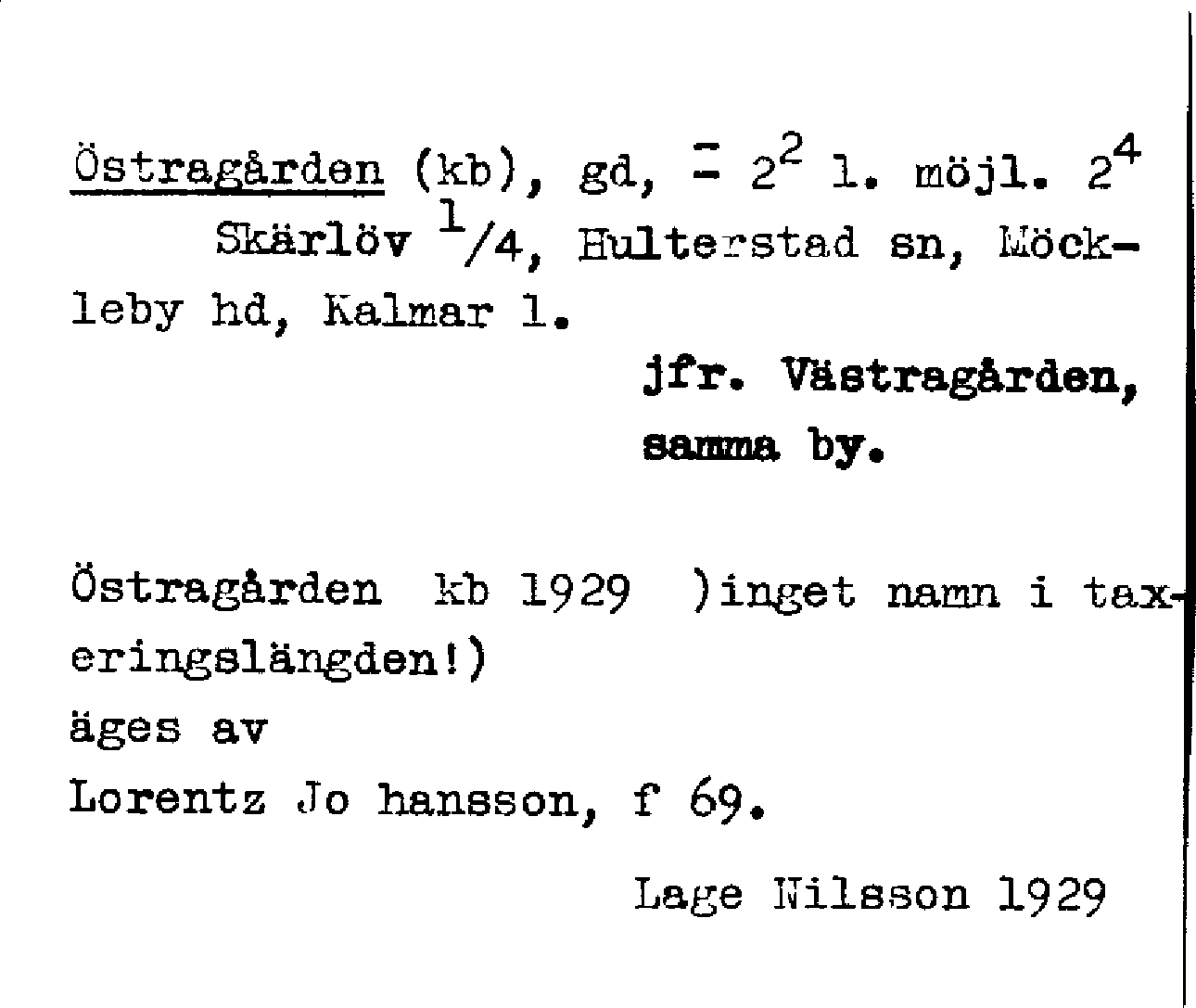 Östragården (kb), gd, = $2^2$ l. möjl. $2^4$ Skärlöv $^1/4$, Hulterstad sn, Möckleby hd, Kalmar l.

jfr. Västragården, samma by.

Östragården kb 1929 )inget namn i taxeringslängden!)

äges av

Lorentz Jo hansson, f 69.

Lage Nilsson 1929